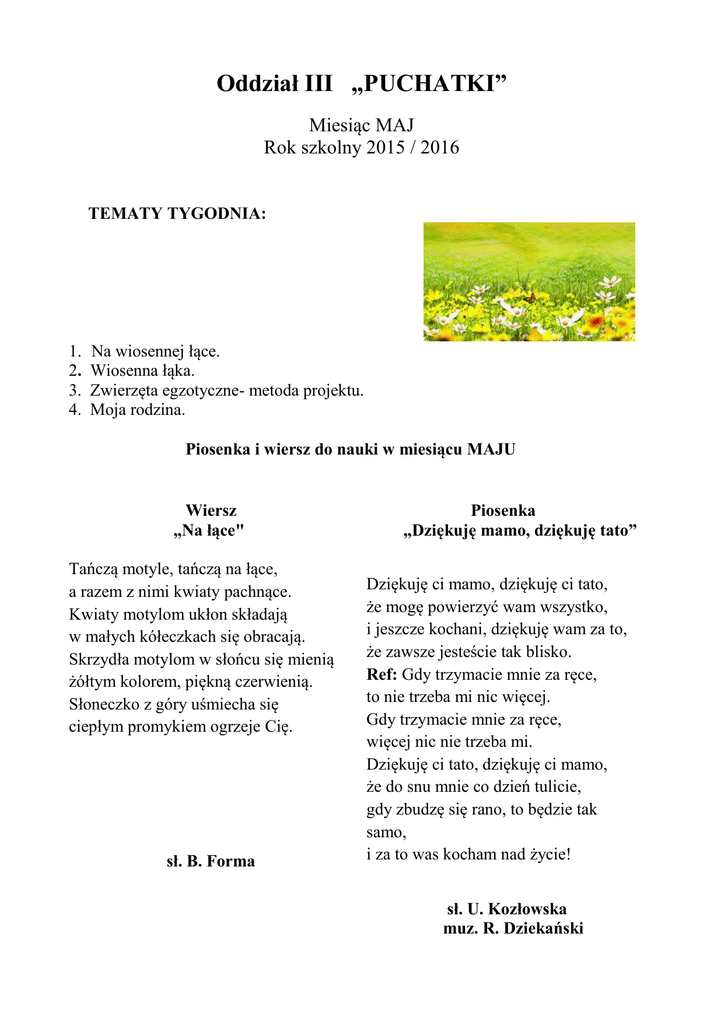 Oddział III „PUCHATKI”

Miesiąc MAJ
Rok szkolny 2015 / 2016

TEMATY TYGODNIA:

1. Na wiosennej łące.
2. Wiosenna łąka.
3. Zwierzęta egzotyczne- metoda projektu.
4. Moja rodzina.

Piosenka i wiersz do nauki w miesiącu MAJU

Wiersz
„Na łące"

Tańczą motyle, tańczą na łące,
a razem z nimi kwiaty pachnące.
Kwiaty motylom ukłon składają
w małych kółeczkach się obracają.
Skrzydła motylom w słońcu się mienią
żółtym kolorem, piękną czerwienią.
Słoneczko z góry uśmiecha się
ciepłym promykiem ogrzeje Cię.

sł. B. Forma

Piosenka
„Dziękuję mamo, dziękuję tato”

Dziękuję ci mamo, dziękuję ci tato,
że mogę powierzyć wam wszystko,
i jeszcze kochani, dziękuję wam za to,
że zawsze jesteście tak blisko.
Ref: Gdy trzymacie mnie za ręce,
to nie trzeba mi nic więcej.
Gdy trzymacie mnie za ręce,
więcej nic nie trzeba mi.
Dziękuję ci tato, dziękuję ci mamo,
że do snu mnie co dzień tulicie,
gdy zbudzę się rano, to będzie tak samo,
i za to was kocham nad życie!

sł. U. Kozłowska
muz. R. Dziekański